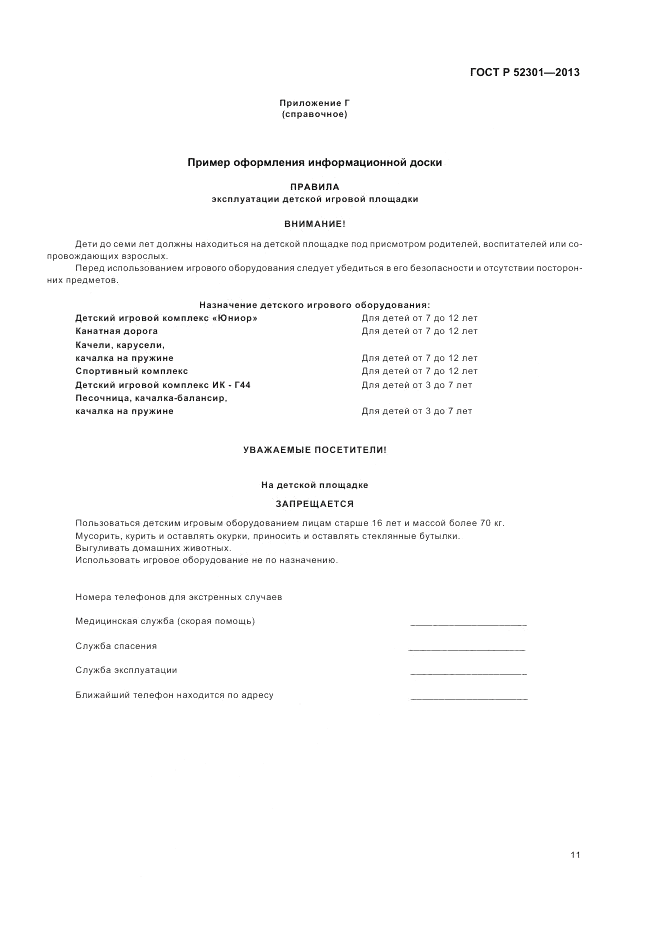 ГОСТ Р 52301—2013

Приложение Г
(справочное)

Пример оформления информационной доски

ПРАВИЛА
эксплуатации детской игровой площадки

ВНИМАНИЕ!

Дети до семи лет должны находиться на детской площадке под присмотром родителей, воспитателей или сопровождающих взрослых.

Перед использованием игрового оборудования следует убедиться в его безопасности и отсутствии посторонних предметов.

Назначение детского игрового оборудования:

| | |
|---|---|
| Детский игровой комплекс «Юниор» | Для детей от 7 до 12 лет |
| Канатная дорога | Для детей от 7 до 12 лет |
| Качели, карусели, качалка на пружине | Для детей от 7 до 12 лет |
| Спортивный комплекс | Для детей от 7 до 12 лет |
| Детский игровой комплекс ИК - Г44 | Для детей от 3 до 7 лет |
| Песочница, качалка-балансир, качалка на пружине | Для детей от 3 до 7 лет |

УВАЖАЕМЫЕ ПОСЕТИТЕЛИ!

На детской площадке

ЗАПРЕЩАЕТСЯ

Пользоваться детским игровым оборудованием лицам старше 16 лет и массой более 70 кг.
Мусорить, курить и оставлять окурки, приносить и оставлять стеклянные бутылки.
Выгуливать домашних животных.
Использовать игровое оборудование не по назначению.

Номера телефонов для экстренных случаев

Медицинская служба (скорая помощь) ____________________

Служба спасения ____________________

Служба эксплуатации ____________________

Ближайший телефон находится по адресу ____________________

11